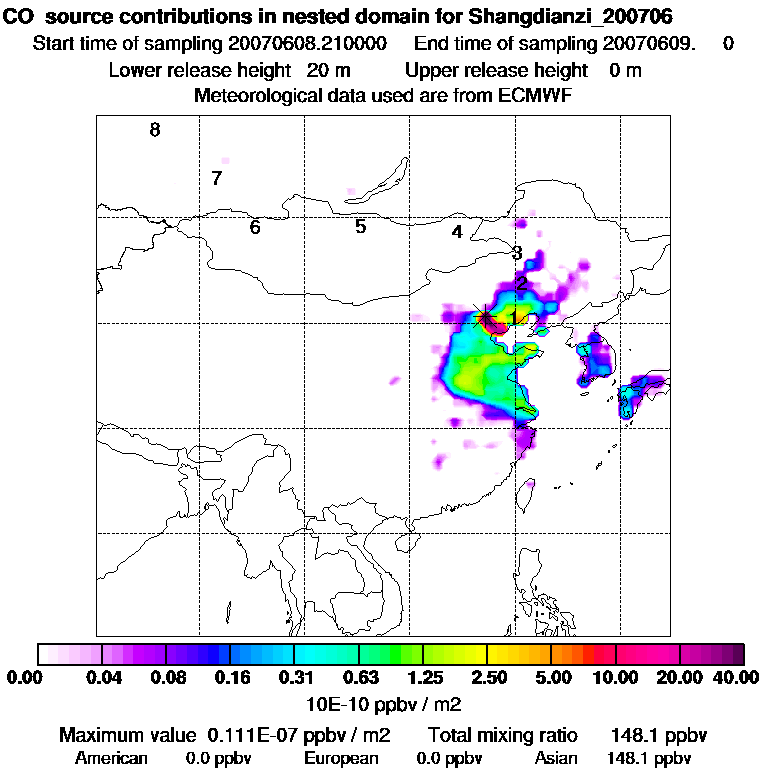 CO source contributions in nested domain for Shangdianzi_200706

Start time of sampling 20070608.210000 End time of sampling 20070609. 0

Lower release height 20 m Upper release height 0 m

Meteorological data used are from ECMWF

8

7

6

5

4

3

2

1

0.00 0.04 0.08 0.16 0.31 0.63 1.25 2.50 5.00 10.00 20.00 40.00

10E-10 ppbv / m2

Maximum value 0.111E-07 ppbv / m2 Total mixing ratio 148.1 ppbv

American 0.0 ppbv European 0.0 ppbv Asian 148.1 ppbv